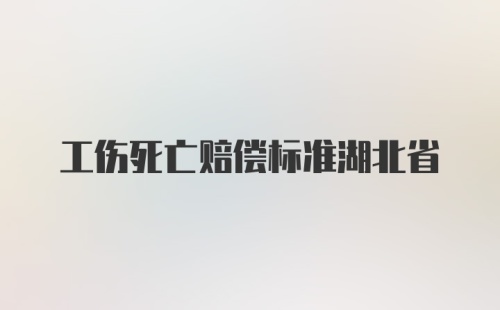 工伤死亡赔偿标准湖北省